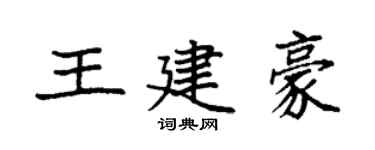 王建豪

词典网